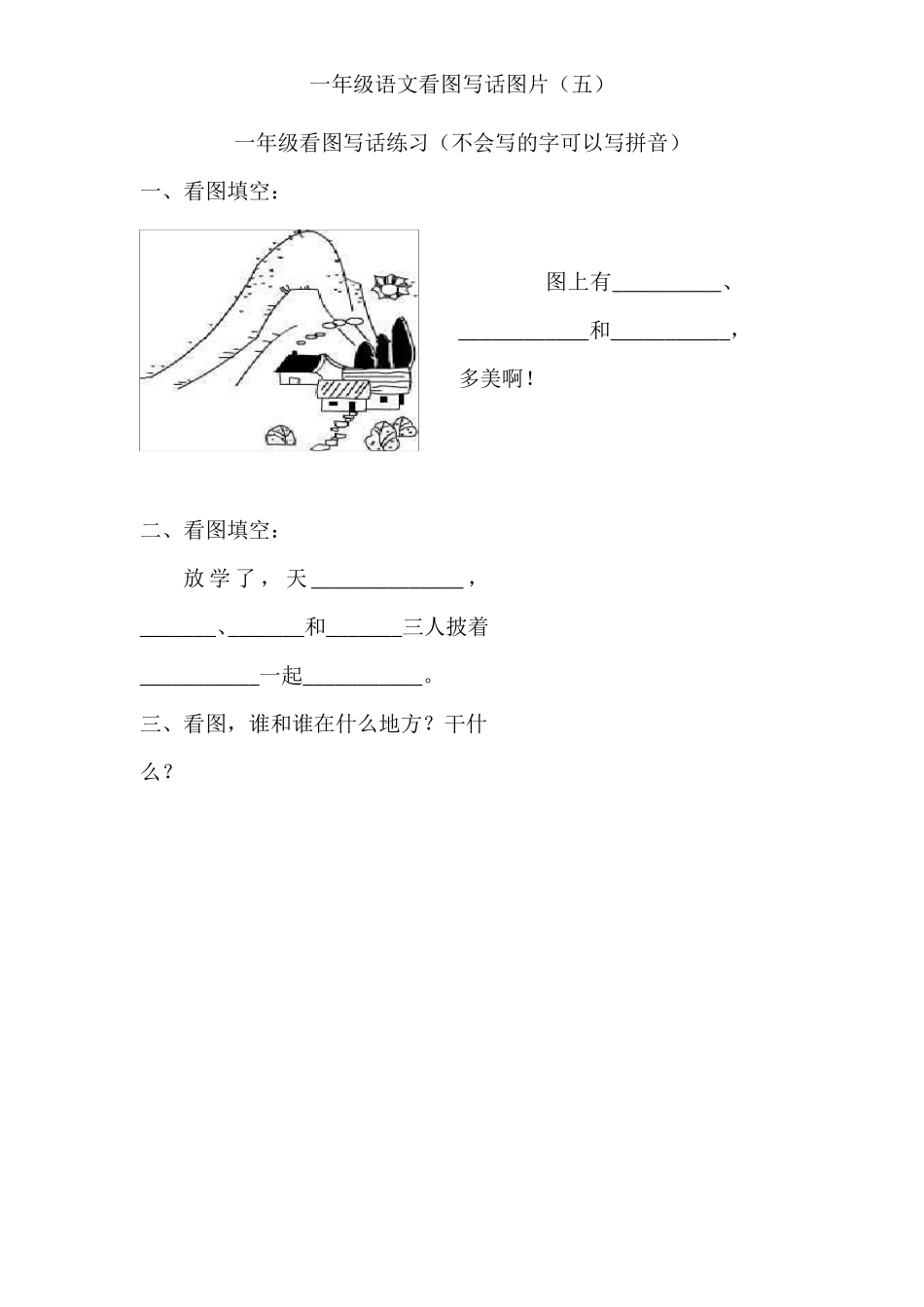 一年级语文看图写话图片（五）

一年级看图写话练习（不会写的字可以写拼音）

一、看图填空：

图上有__________、____________和___________，多美啊！

二、看图填空：

放学了，天______________，_______、_______和_______三人披着___________一起___________。

三、看图，谁和谁在什么地方？干什么？